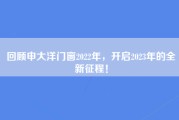 回顾申大洋门窗2022年，开启2023年的全新征程！